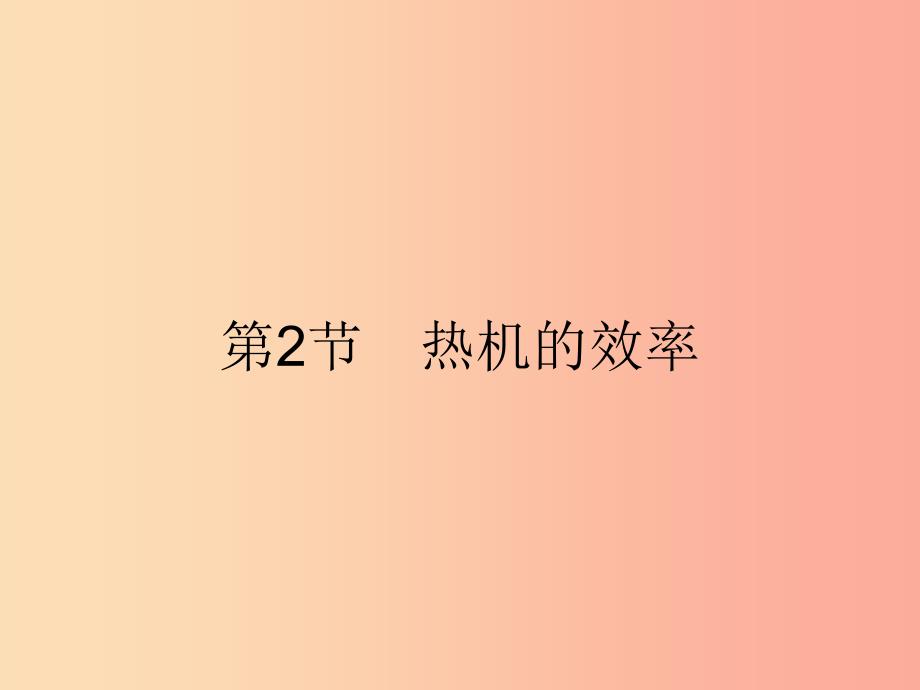 第2节　热机的效率